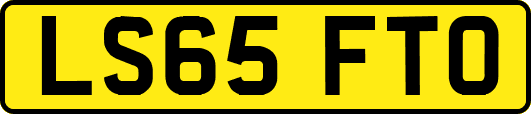 LS65 FTO